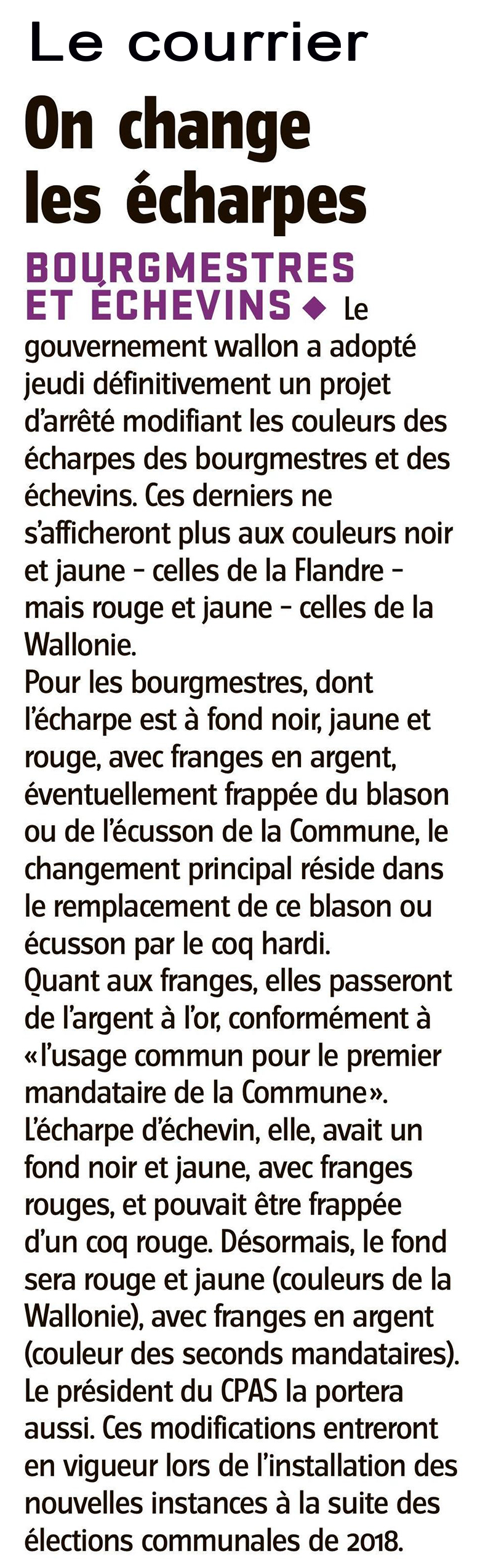 Le courrier

On change les écharpes

BOURGMESTRES ET ÉCHEVINS ◆ Le gouvernement wallon a adopté jeudi définitivement un projet d'arrêté modifiant les couleurs des écharpes des bourgmestres et des échevins. Ces derniers ne s'afficheront plus aux couleurs noir et jaune - celles de la Flandre - mais rouge et jaune - celles de la Wallonie.

Pour les bourgmestres, dont l'écharpe est à fond noir, jaune et rouge, avec franges en argent, éventuellement frappée du blason ou de l'écusson de la Commune, le changement principal réside dans le remplacement de ce blason ou écusson par le coq hardi.

Quant aux franges, elles passeront de l'argent à l'or, conformément à «l'usage commun pour le premier mandataire de la Commune».

L'écharpe d'échevin, elle, avait un fond noir et jaune, avec franges rouges, et pouvait être frappée d'un coq rouge. Désormais, le fond sera rouge et jaune (couleurs de la Wallonie), avec franges en argent (couleur des seconds mandataires). Le président du CPAS la portera aussi. Ces modifications entreront en vigueur lors de l'installation des nouvelles instances à la suite des élections communales de 2018.